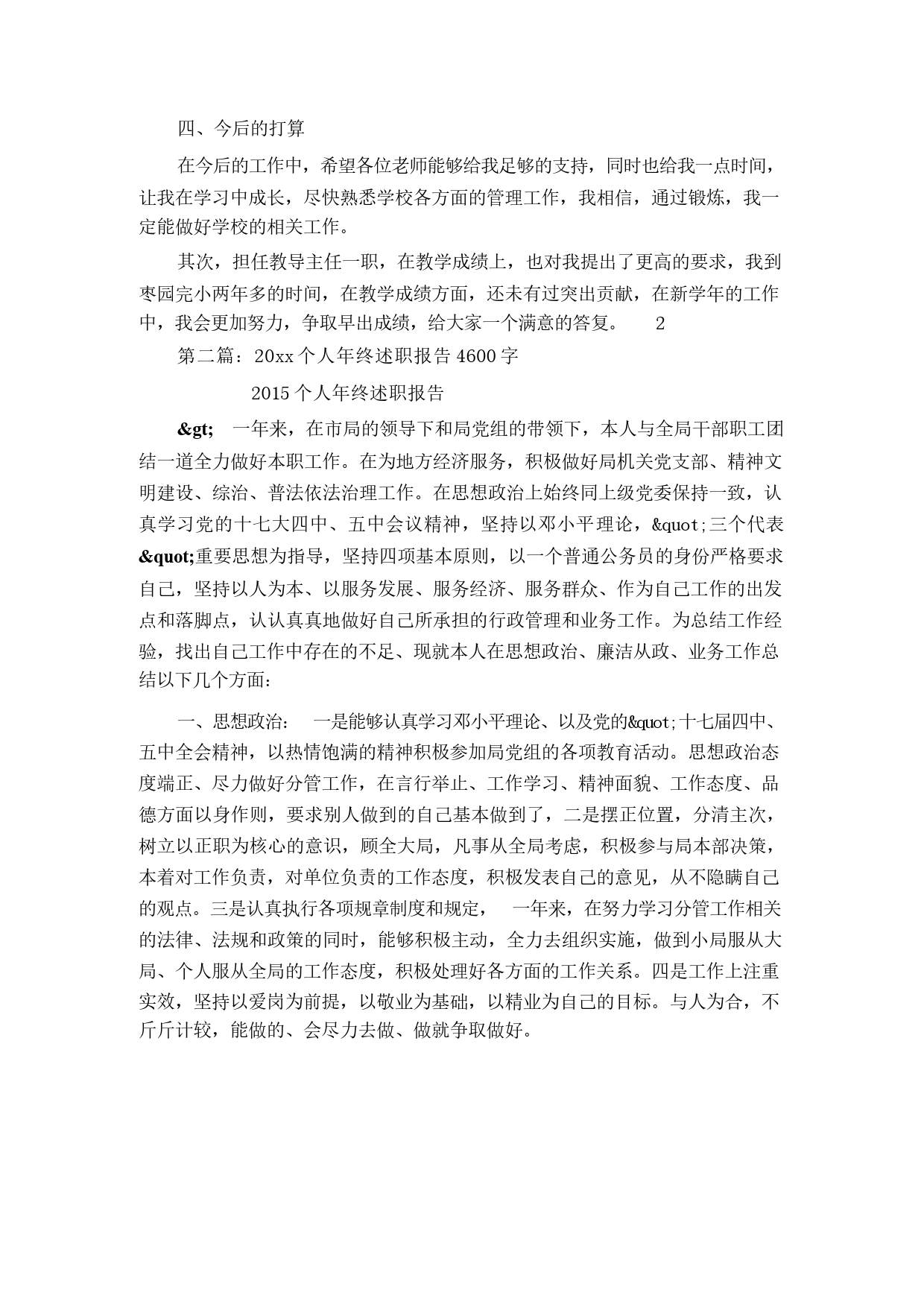 四、今后的打算

在今后的工作中，希望各位老师能够给我足够的支持，同时也给我一点时间，让我在学习中成长，尽快熟悉学校各方面的管理工作，我相信，通过锻炼，我一定能做好学校的相关工作。

其次，担任教导主任一职，在教学成绩上，也对我提出了更高的要求，我到枣园完小两年多的时间，在教学成绩方面，还未有过突出贡献，在新学年的工作中，我会更加努力，争取早出成绩，给大家一个满意的答复。 2

第二篇：20xx 个人年终述职报告 4600 字

2015 个人年终述职报告

&gt; 一年来，在市局的领导下和局党组的带领下，本人与全局干部职工团结一道全力做好本职工作。在为地方经济服务，积极做好局机关党支部、精神文明建设、综治、普法依法治理工作。在思想政治上始终同上级党委保持一致，认真学习党的十七大四中、五中会议精神，坚持以邓小平理论，&quot;三个代表&quot;重要思想为指导，坚持四项基本原则，以一个普通公务员的身份严格要求自己，坚持以人为本、以服务发展、服务经济、服务群众、作为自己工作的出发点和落脚点，认认真真地做好自己所承担的行政管理和业务工作。为总结工作经验，找出自己工作中存在的不足、现就本人在思想政治、廉洁从政、业务工作总结以下几个方面：

一、思想政治： 一是能够认真学习邓小平理论、以及党的&quot;十七届四中、五中全会精神，以热情饱满的精神积极参加局党组的各项教育活动。思想政治态度端正、尽力做好分管工作，在言行举止、工作学习、精神面貌、工作态度、品德方面以身作则，要求别人做到的自己基本做到了，二是摆正位置，分清主次，树立以正职为核心的意识，顾全大局，凡事从全局考虑，积极参与局本部决策，本着对工作负责，对单位负责的工作态度，积极发表自己的意见，从不隐瞒自己的观点。三是认真执行各项规章制度和规定， 一年来，在努力学习分管工作相关的法律、法规和政策的同时，能够积极主动，全力去组织实施，做到小局服从大局、个人服从全局的工作态度，积极处理好各方面的工作关系。四是工作上注重实效，坚持以爱岗为前提，以敬业为基础，以精业为自己的目标。与人为合，不斤斤计较，能做的、会尽力去做、做就争取做好。